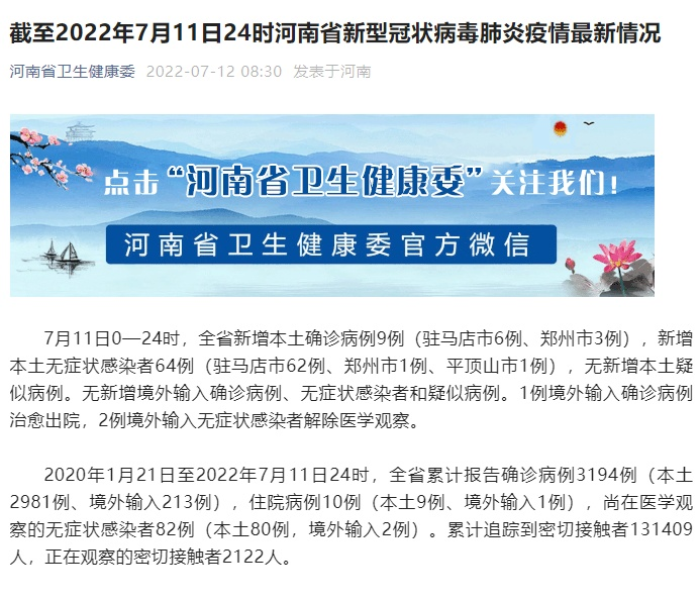 截至2022年7月11日24时河南省新型冠状病毒肺炎疫情最新情况

河南省卫生健康委 2022-07-12 08:30 发表于河南

点击“河南省卫生健康委”关注我们！

河南省卫生健康委官方微信

7月11日0—24时，全省新增本土确诊病例9例（驻马店市6例、郑州市3例），新增本土无症状感染者64例（驻马店市62例、郑州市1例、平顶山市1例），无新增本土疑似病例。无新增境外输入确诊病例、无症状感染者和疑似病例。1例境外输入确诊病例治愈出院，2例境外输入无症状感染者解除医学观察。

2020年1月21日至2022年7月11日24时，全省累计报告确诊病例3194例（本土2981例、境外输入213例），住院病例10例（本土9例、境外输入1例），尚在医学观察的无症状感染者82例（本土80例，境外输入2例）。累计追踪到密切接触者131409人，正在观察的密切接触者2122人。